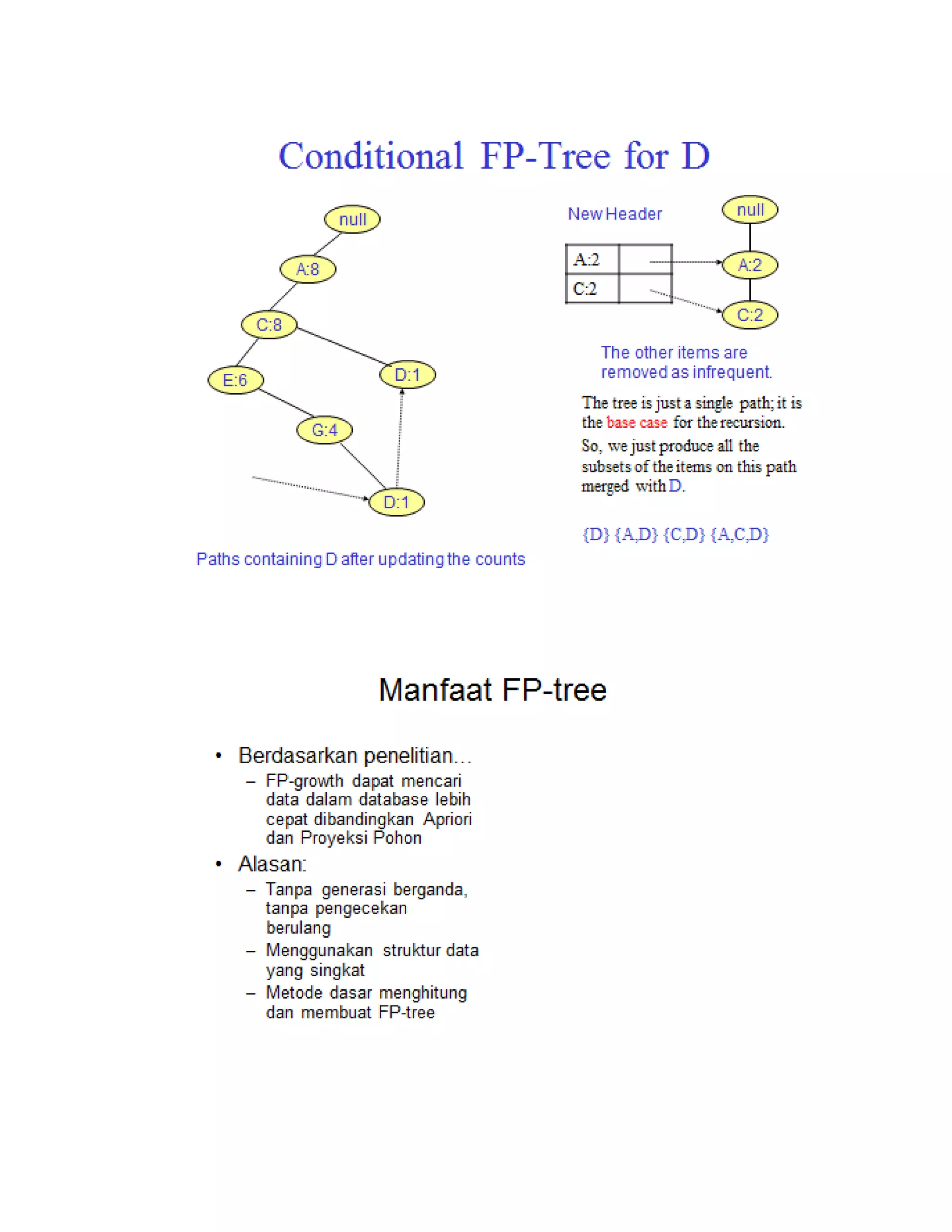 Conditional FP-Tree for D

null
A:8
C:8
E:6
D:1
G:4
D:1

Paths containing D after updating the counts

New Header

| A:2 | |
|---|---|
| C:2 | |

null
A:2
C:2

The other items are removed as infrequent.

The tree is just a single path; it is the base case for the recursion.

So, we just produce all the subsets of the items on this path merged with D.

{D} {A,D} {C,D} {A,C,D}

Manfaat FP-tree

• Berdasarkan penelitian…
– FP-growth dapat mencari data dalam database lebih cepat dibandingkan Apriori dan Proyeksi Pohon
• Alasan:
– Tanpa generasi berganda, tanpa pengecekan berulang
– Menggunakan struktur data yang singkat
– Metode dasar menghitung dan membuat FP-tree